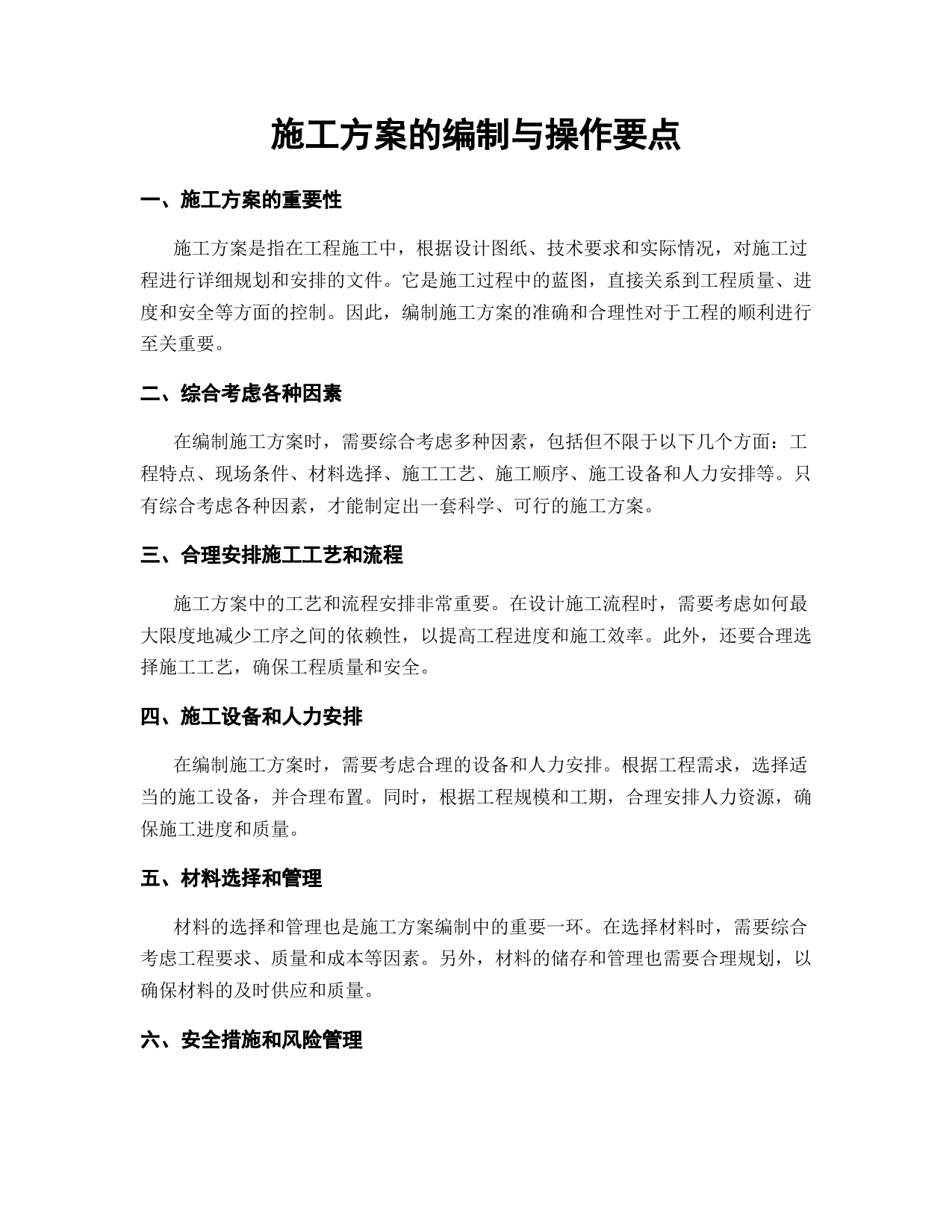 施工方案的编制与操作要点

一、施工方案的重要性

施工方案是指在工程施工中，根据设计图纸、技术要求和实际情况，对施工过程进行详细规划和安排的文件。它是施工过程中的蓝图，直接关系到工程质量、进度和安全等方面的控制。因此，编制施工方案的准确和合理性对于工程的顺利进行至关重要。

二、综合考虑各种因素

在编制施工方案时，需要综合考虑多种因素，包括但不限于以下几个方面：工程特点、现场条件、材料选择、施工工艺、施工顺序、施工设备和人力安排等。只有综合考虑各种因素，才能制定出一套科学、可行的施工方案。

三、合理安排施工工艺和流程

施工方案中的工艺和流程安排非常重要。在设计施工流程时，需要考虑如何最大限度地减少工序之间的依赖性，以提高工程进度和施工效率。此外，还要合理选择施工工艺，确保工程质量和安全。

四、施工设备和人力安排

在编制施工方案时，需要考虑合理的设备和人力安排。根据工程需求，选择适当的施工设备，并合理布置。同时，根据工程规模和工期，合理安排人力资源，确保施工进度和质量。

五、材料选择和管理

材料的选择和管理也是施工方案编制中的重要一环。在选择材料时，需要综合考虑工程要求、质量和成本等因素。另外，材料的储存和管理也需要合理规划，以确保材料的及时供应和质量。

六、安全措施和风险管理